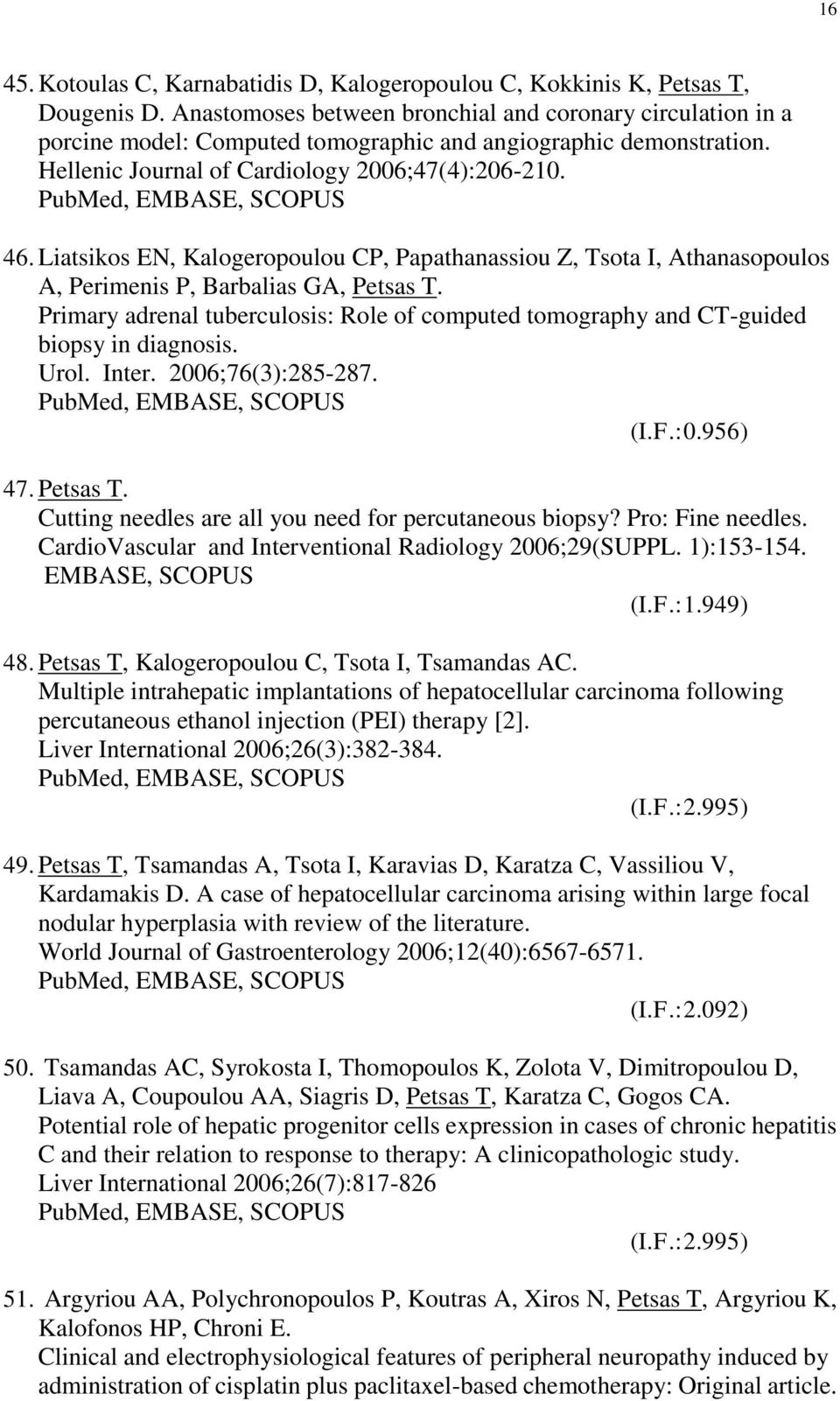 16

45. Kotoulas C, Karnabatidis D, Kalogeropoulou C, Kokkinis K, Petsas T, Dougenis D. Anastomoses between bronchial and coronary circulation in a porcine model: Computed tomographic and angiographic demonstration. Hellenic Journal of Cardiology 2006;47(4):206-210.
PubMed, EMBASE, SCOPUS

46. Liatsikos EN, Kalogeropoulou CP, Papathanassiou Z, Tsota I, Athanasopoulos A, Perimenis P, Barbalias GA, Petsas T.
Primary adrenal tuberculosis: Role of computed tomography and CT-guided biopsy in diagnosis.
Urol. Inter. 2006;76(3):285-287.
PubMed, EMBASE, SCOPUS
(I.F.:0.956)

47. Petsas T.
Cutting needles are all you need for percutaneous biopsy? Pro: Fine needles.
CardioVascular and Interventional Radiology 2006;29(SUPPL. 1):153-154.
EMBASE, SCOPUS
(I.F.:1.949)

48. Petsas T, Kalogeropoulou C, Tsota I, Tsamandas AC.
Multiple intrahepatic implantations of hepatocellular carcinoma following percutaneous ethanol injection (PEI) therapy [2].
Liver International 2006;26(3):382-384.
PubMed, EMBASE, SCOPUS
(I.F.:2.995)

49. Petsas T, Tsamandas A, Tsota I, Karavias D, Karatza C, Vassiliou V, Kardamakis D. A case of hepatocellular carcinoma arising within large focal nodular hyperplasia with review of the literature.
World Journal of Gastroenterology 2006;12(40):6567-6571.
PubMed, EMBASE, SCOPUS
(I.F.:2.092)

50. Tsamandas AC, Syrokosta I, Thomopoulos K, Zolota V, Dimitropoulou D, Liava A, Coupoulou AA, Siagris D, Petsas T, Karatza C, Gogos CA.
Potential role of hepatic progenitor cells expression in cases of chronic hepatitis C and their relation to response to therapy: A clinicopathologic study.
Liver International 2006;26(7):817-826
PubMed, EMBASE, SCOPUS
(I.F.:2.995)

51. Argyriou AA, Polychronopoulos P, Koutras A, Xiros N, Petsas T, Argyriou K, Kalofonos HP, Chroni E.
Clinical and electrophysiological features of peripheral neuropathy induced by administration of cisplatin plus paclitaxel-based chemotherapy: Original article.